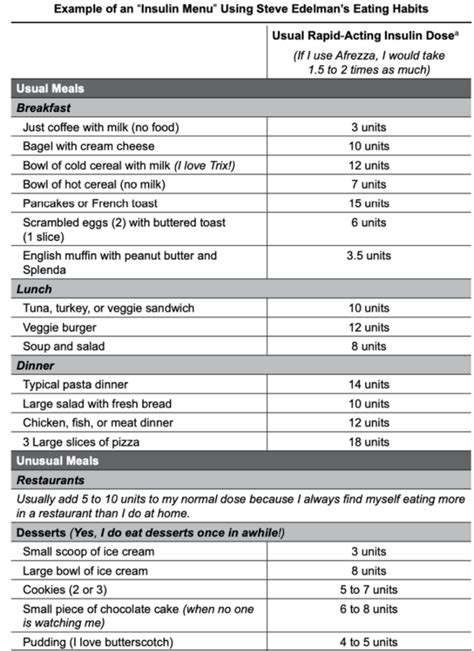 Example of an "Insulin Menu" Using Steve Edelman's Eating Habits

| | Usual Rapid-Acting Insulin Dose$^a$ (If I use Afrezza, I would take 1.5 to 2 times as much) |
|---|---|
| **Usual Meals** | |
| **Breakfast** | |
| Just coffee with milk (no food) | 3 units |
| Bagel with cream cheese | 10 units |
| Bowl of cold cereal with milk (I love Trix!) | 12 units |
| Bowl of hot cereal (no milk) | 7 units |
| Pancakes or French toast | 15 units |
| Scrambled eggs (2) with buttered toast (1 slice) | 6 units |
| English muffin with peanut butter and Splenda | 3.5 units |
| **Lunch** | |
| Tuna, turkey, or veggie sandwich | 10 units |
| Veggie burger | 12 units |
| Soup and salad | 8 units |
| **Dinner** | |
| Typical pasta dinner | 14 units |
| Large salad with fresh bread | 10 units |
| Chicken, fish, or meat dinner | 12 units |
| 3 Large slices of pizza | 18 units |
| **Unusual Meals** | |
| **Restaurants** | |
| Usually add 5 to 10 units to my normal dose because I always find myself eating more in a restaurant than I do at home. | |
| **Desserts (Yes, I do eat desserts once in awhile!)** | |
| Small scoop of ice cream | 3 units |
| Large bowl of ice cream | 8 units |
| Cookies (2 or 3) | 5 to 7 units |
| Small piece of chocolate cake (when no one is watching me) | 6 to 8 units |
| Pudding (I love butterscotch) | 4 to 5 units |